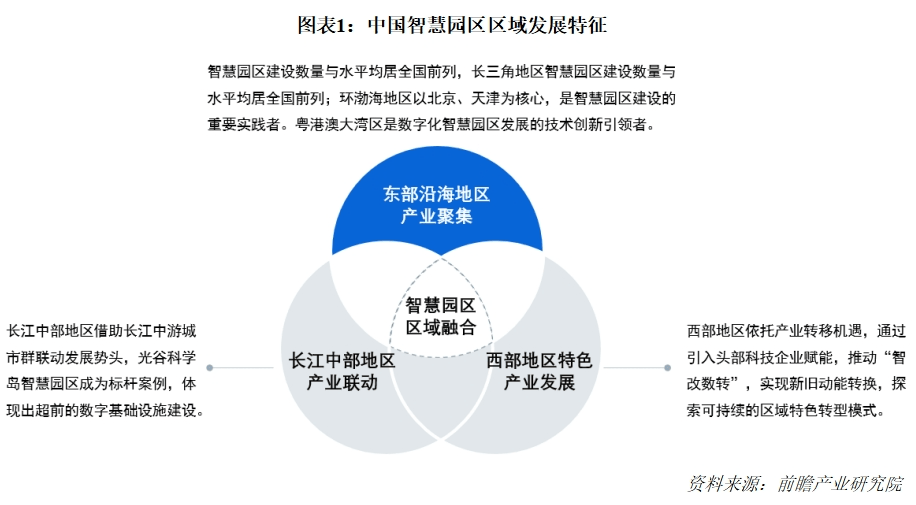 图表1：中国智慧园区区域发展特征

智慧园区建设数量与水平均居全国前列，长三角地区智慧园区建设数量与水平均居全国前列；环渤海地区以北京、天津为核心，是智慧园区建设的重要实践者。粤港澳大湾区是数字化智慧园区发展的技术创新引领者。

东部沿海地区
产业聚集

智慧园区
区域融合

长江中部地区
产业联动

西部地区特色
产业发展

长江中部地区借助长江中游城市群联动发展势头，光谷科学岛智慧园区成为标杆案例，体现出超前的数字基础设施建设。

西部地区依托产业转移机遇，通过引入头部科技企业赋能，推动“智改数转”，实现新旧动能转换，探索可持续的区域特色转型模式。

资料来源：前瞻产业研究院